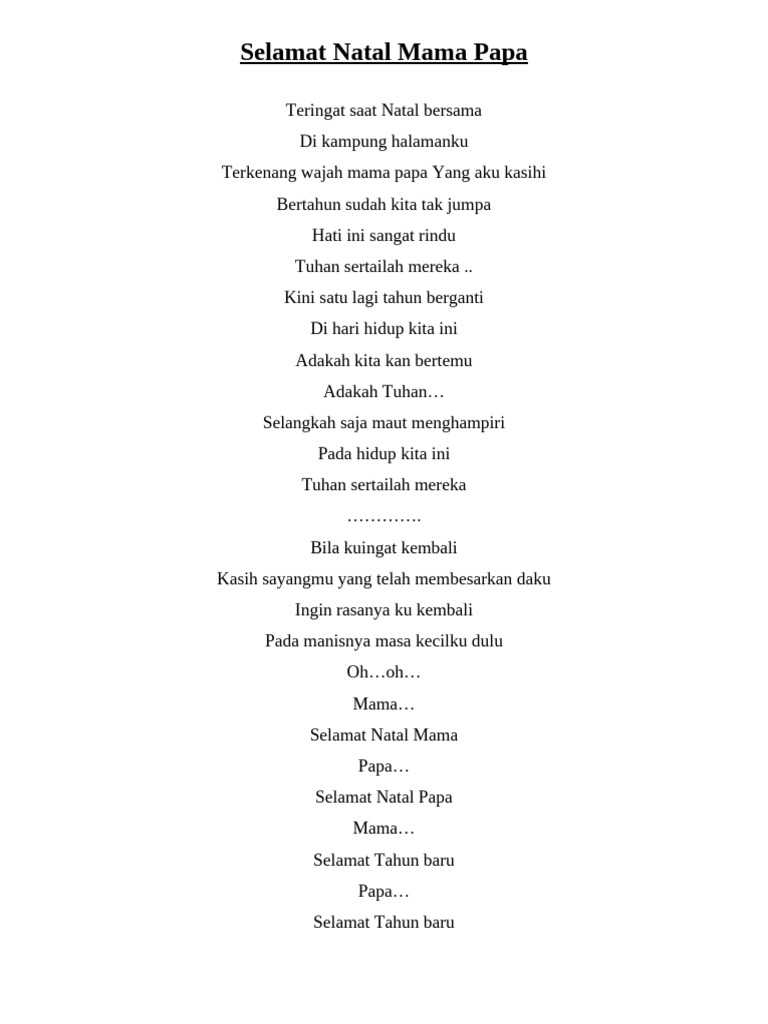 Selamat Natal Mama Papa

Teringat saat Natal bersama
Di kampung halamanku
Terkenang wajah mama papa Yang aku kasihi
Bertahun sudah kita tak jumpa
Hati ini sangat rindu
Tuhan sertailah mereka ..
Kini satu lagi tahun berganti
Di hari hidup kita ini
Adakah kita kan bertemu
Adakah Tuhan…
Selangkah saja maut menghampiri
Pada hidup kita ini
Tuhan sertailah mereka
………….
Bila kuingat kembali
Kasih sayangmu yang telah membesarkan daku
Ingin rasanya ku kembali
Pada manisnya masa kecilku dulu
Oh…oh…
Mama…
Selamat Natal Mama
Papa…
Selamat Natal Papa
Mama…
Selamat Tahun baru
Papa…
Selamat Tahun baru